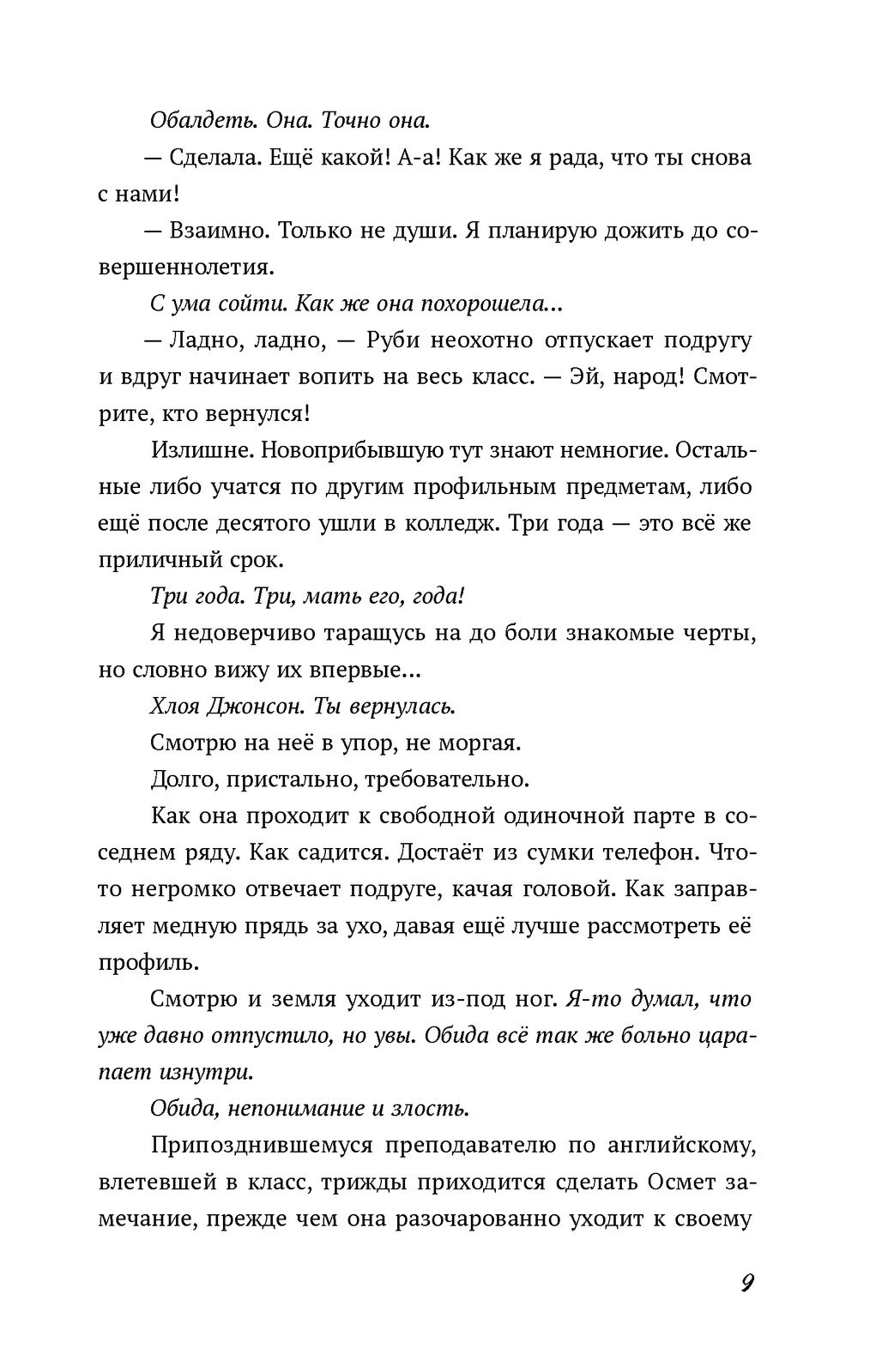 Обалдеть. Она. Точно она.

— Сделала. Ещё какой! А-а! Как же я рада, что ты снова с нами!

— Взаимно. Только не души. Я планирую дожить до совершеннолетия.

С ума сойти. Как же она похорошела...

— Ладно, ладно, — Руби неохотно отпускает подругу и вдруг начинает вопить на весь класс. — Эй, народ! Смотрите, кто вернулся!

Излишне. Новоприбывшую тут знают немногие. Остальные либо учатся по другим профильным предметам, либо ещё после десятого ушли в колледж. Три года — это всё же приличный срок.

Три года. Три, мать его, года!

Я недоверчиво таращусь на до боли знакомые черты, но словно вижу их впервые...

Хлоя Джонсон. Ты вернулась.

Смотрю на неё в упор, не моргая.

Долго, пристально, требовательно.

Как она проходит к свободной одиночной парте в соседнем ряду. Как садится. Достаёт из сумки телефон. Что-то негромко отвечает подруге, качая головой. Как заправляет медную прядь за ухо, давая ещё лучше рассмотреть её профиль.

Смотрю и земля уходит из-под ног. Я-то думал, что уже давно отпустило, но увы. Обида всё так же больно царапает изнутри.

Обида, непонимание и злость.

Припозднившемуся преподавателю по английскому, влетевшей в класс, трижды приходится сделать Осмет замечание, прежде чем она разочарованно уходит к своему

9